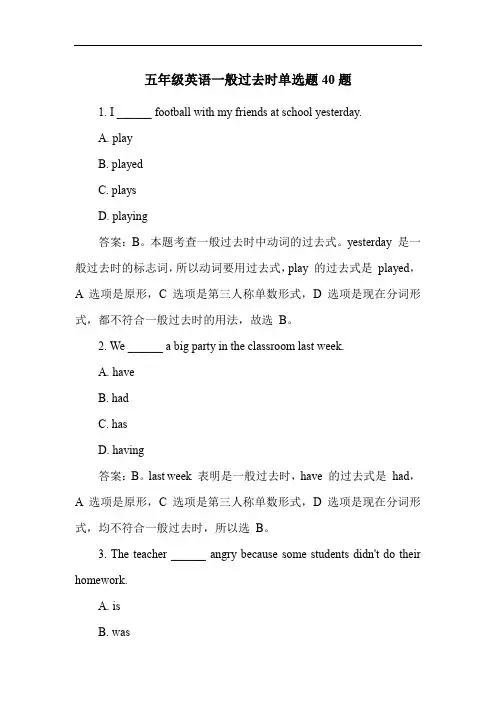 五年级英语一般过去时单选题 40 题

1. I ______ football with my friends at school yesterday.

A. play

B. played

C. plays

D. playing

答案：B。本题考查一般过去时中动词的过去式。yesterday 是一般过去时的标志词，所以动词要用过去式，play 的过去式是 played，A 选项是原形，C 选项是第三人称单数形式，D 选项是现在分词形式，都不符合一般过去时的用法，故选 B。

2. We ______ a big party in the classroom last week.

A. have

B. had

C. has

D. having

答案：B。last week 表明是一般过去时，have 的过去式是 had，A 选项是原形，C 选项是第三人称单数形式，D 选项是现在分词形式，均不符合一般过去时，所以选 B。

3. The teacher ______ angry because some students didn't do their homework.

A. is

B. was